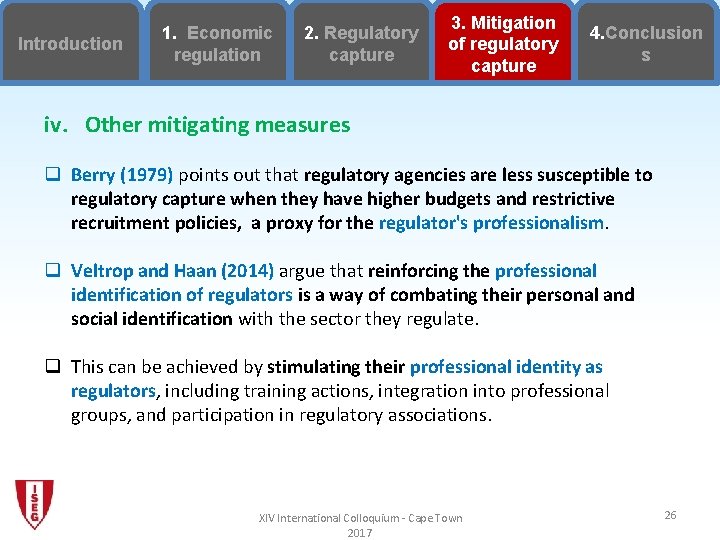 Introduction

1. Economic regulation

2. Regulatory capture

3. Mitigation of regulatory capture

4.Conclusion s

iv. Other mitigating measures

❑ Berry (1979) points out that regulatory agencies are less susceptible to regulatory capture when they have higher budgets and restrictive recruitment policies, a proxy for the regulator's professionalism.

❑ Veltrop and Haan (2014) argue that reinforcing the professional identification of regulators is a way of combating their personal and social identification with the sector they regulate.

❑ This can be achieved by stimulating their professional identity as regulators, including training actions, integration into professional groups, and participation in regulatory associations.

ISEG

XIV International Colloquium - Cape Town 2017

26